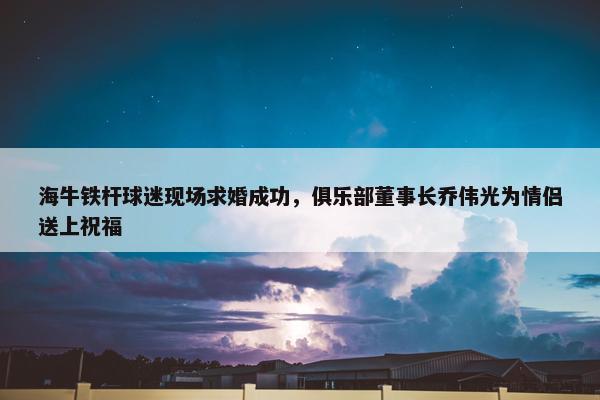 海牛铁杆球迷现场求婚成功，俱乐部董事长乔伟光为情侣送上祝福